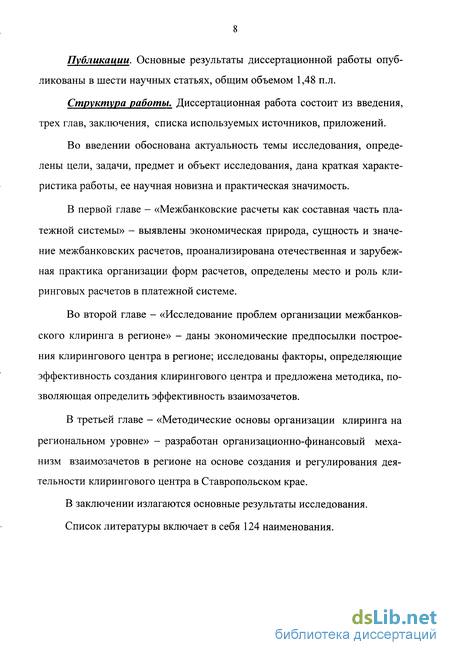 8

Публикации. Основные результаты диссертационной работы опубликованы в шести научных статьях, общим объемом 1,48 п.л.

Структура работы. Диссертационная работа состоит из введения, трех глав, заключения, списка используемых источников, приложений.

Во введении обоснована актуальность темы исследования, определены цели, задачи, предмет и объект исследования, дана краткая характеристика работы, ее научная новизна и практическая значимость.

В первой главе – «Межбанковские расчеты как составная часть платежной системы» – выявлены экономическая природа, сущность и значение межбанковских расчетов, проанализирована отечественная и зарубежная практика организации форм расчетов, определены место и роль клиринговых расчетов в платежной системе.

Во второй главе – «Исследование проблем организации межбанковского клиринга в регионе» – даны экономические предпосылки построения клирингового центра в регионе; исследованы факторы, определяющие эффективность создания клирингового центра и предложена методика, позволяющая определить эффективность взаимозачетов.

В третьей главе – «Методические основы организации клиринга на региональном уровне» – разработан организационно-финансовый механизм взаимозачетов в регионе на основе создания и регулирования деятельности клирингового центра в Ставропольском крае.

В заключении излагаются основные результаты исследования.

Список литературы включает в себя 124 наименования.

dsLib.net
библиотека диссертаций